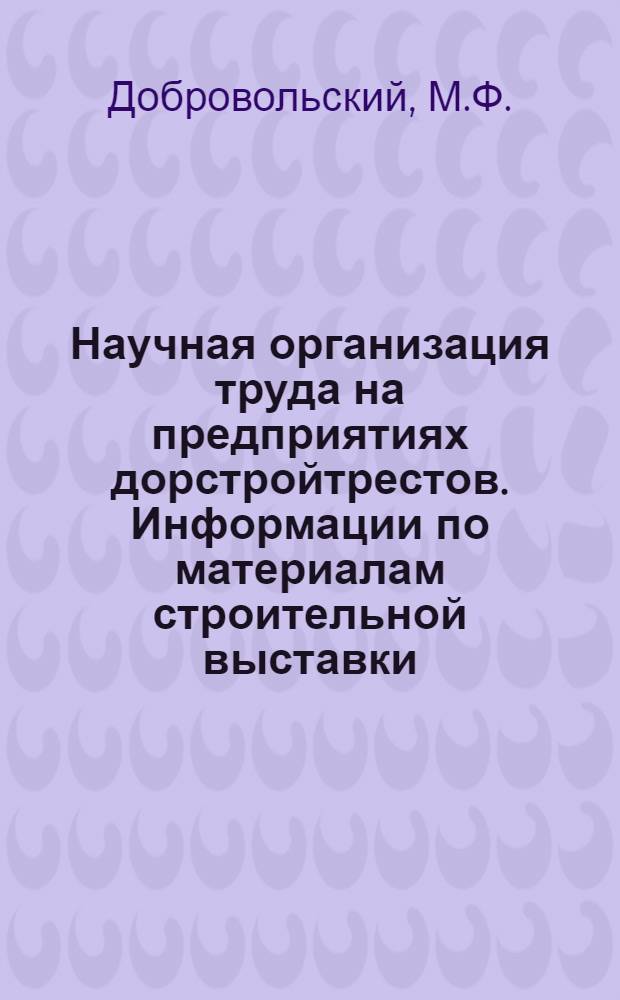 Добровольский, М.Ф.

Научная организация труда на предприятиях дорстройтрестов. Информации по материалам строительной выставки